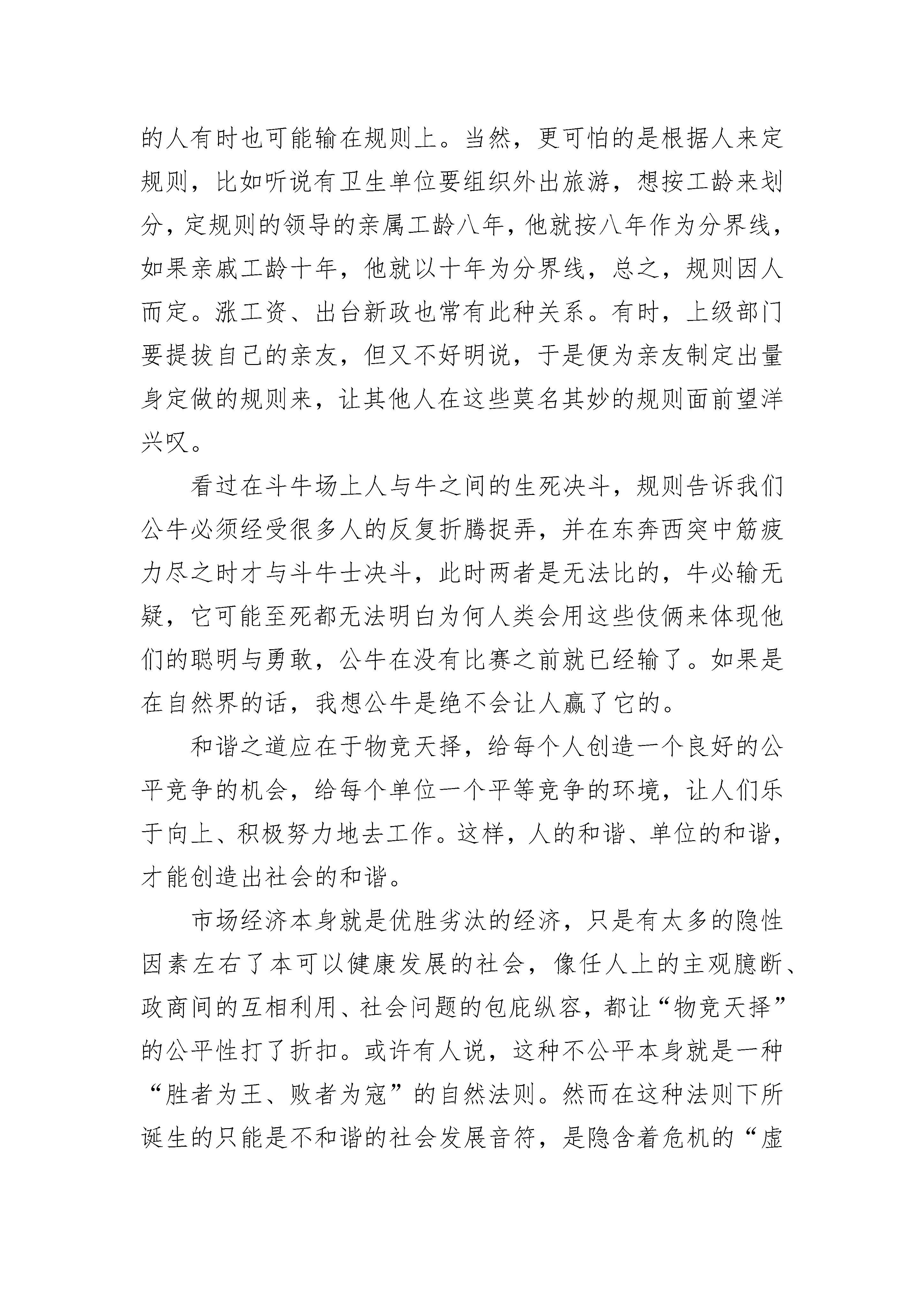 的人有时也可能输在规则上。当然，更可怕的是根据人来定规则，比如听说有卫生单位要组织外出旅游，想按工龄来划分，定规则的领导的亲属工龄八年，他就按八年作为分界线，如果亲戚工龄十年，他就以十年为分界线，总之，规则因人而定。涨工资、出台新政也常有此种关系。有时，上级部门要提拔自己的亲友，但又不好明说，于是便为亲友制定出量身定做的规则来，让其他人在这些莫名其妙的规则面前望洋兴叹。

看过在斗牛场上人与牛之间的生死决斗，规则告诉我们公牛必须经受很多人的反复折腾捉弄，并在东奔西突中筋疲力尽之时才与斗牛士决斗，此时两者是无法比的，牛必输无疑，它可能至死都无法明白为何人类会用这些伎俩来体现他们的聪明与勇敢，公牛在没有比赛之前就已经输了。如果是在自然界的话，我想公牛是绝不会让人赢了它的。

和谐之道应在于物竞天择，给每个人创造一个良好的公平竞争的机会，给每个单位一个平等竞争的环境，让人们乐于向上、积极努力地去工作。这样，人的和谐、单位的和谐，才能创造出社会的和谐。

市场经济本身就是优胜劣汰的经济，只是有太多的隐性因素左右了本可以健康发展的社会，像任人上的主观臆断、政商间的互相利用、社会问题的包庇纵容，都让“物竞天择”的公平性打了折扣。或许有人说，这种不公平本身就是一种“胜者为王、败者为寇”的自然法则。然而在这种法则下所诞生的只能是不和谐的社会发展音符，是隐含着危机的“虚